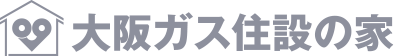 大阪ガス住設の家